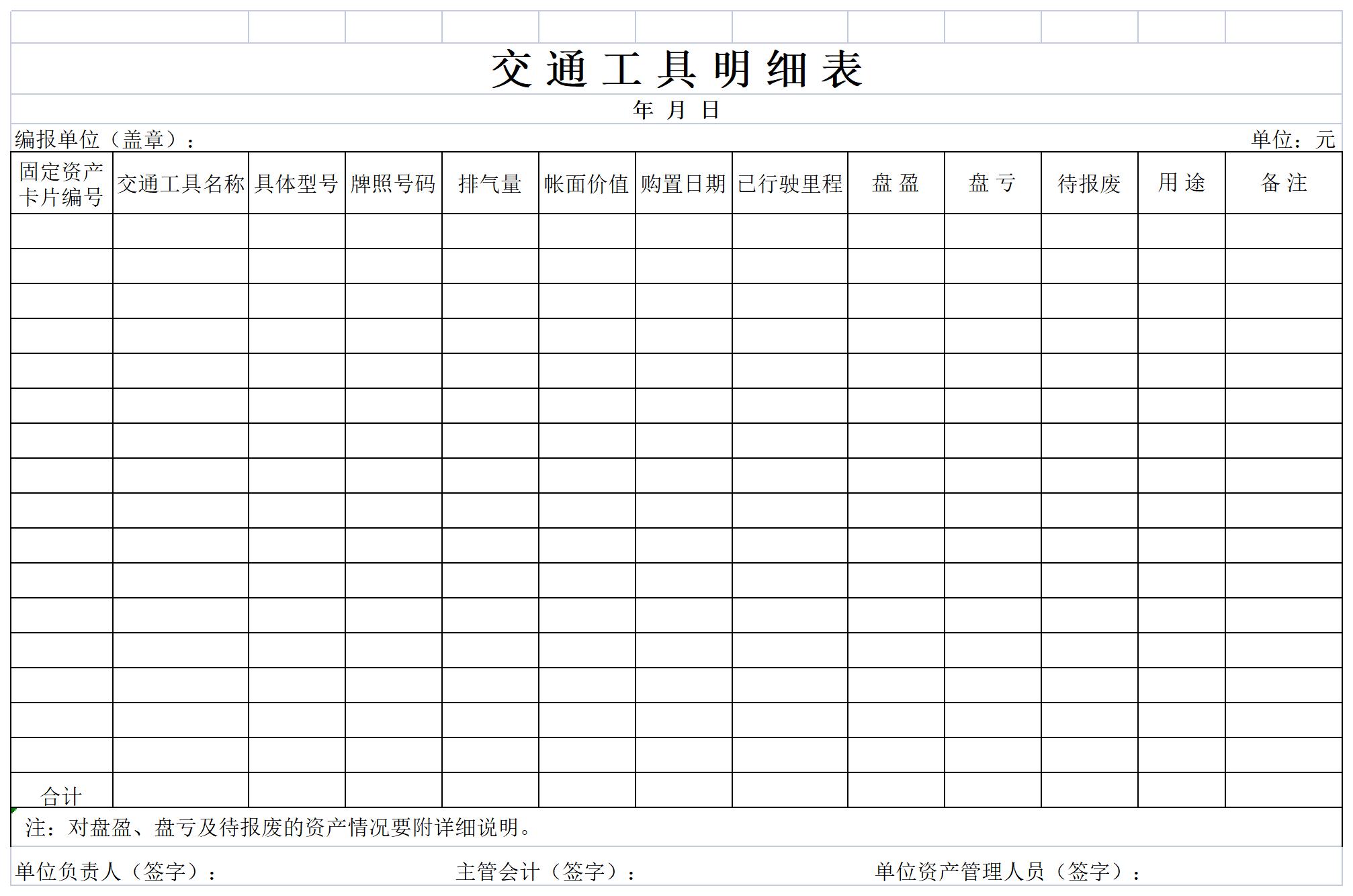 交通工具明细表

年 月 日

编报单位（盖章）：

单位：元

| 固定资产卡片编号 | 交通工具名称 | 具体型号 | 牌照号码 | 排气量 | 帐面价值 | 购置日期 | 已行驶里程 | 盘 盈 | 盘 亏 | 待报废 | 用 途 | 备 注 |
|---|---|---|---|---|---|---|---|---|---|---|---|---|
| | | | | | | | | | | | | |
| | | | | | | | | | | | | |
| | | | | | | | | | | | | |
| | | | | | | | | | | | | |
| | | | | | | | | | | | | |
| | | | | | | | | | | | | |
| | | | | | | | | | | | | |
| | | | | | | | | | | | | |
| | | | | | | | | | | | | |
| | | | | | | | | | | | | |
| | | | | | | | | | | | | |
| | | | | | | | | | | | | |
| | | | | | | | | | | | | |
| | | | | | | | | | | | | |
| | | | | | | | | | | | | |
| | | | | | | | | | | | | |
| 合计 | | | | | | | | | | | | |

注：对盘盈、盘亏及待报废的资产情况要附详细说明。

单位负责人（签字）：

主管会计（签字）：

单位资产管理人员（签字）：